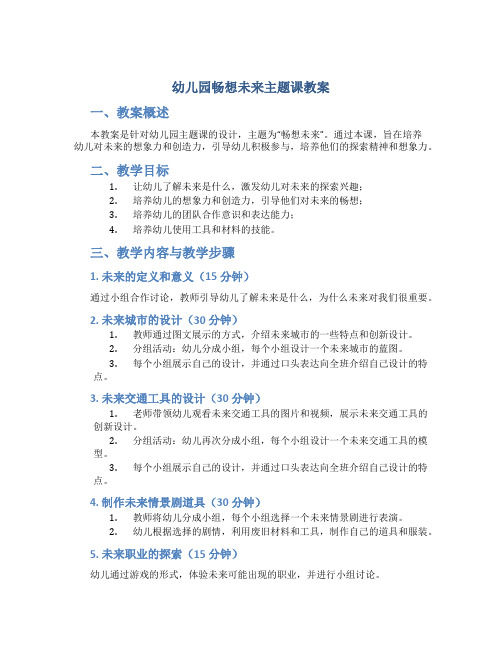 幼儿园畅想未来主题课教案

一、教案概述

本教案是针对幼儿园主题课的设计，主题为“畅想未来”。通过本课，旨在培养幼儿对未来的想象力和创造力，引导幼儿积极参与，培养他们的探索精神和想象力。

二、教学目标

1. 让幼儿了解未来是什么，激发幼儿对未来的探索兴趣；
2. 培养幼儿的想象力和创造力，引导他们对未来的畅想；
3. 培养幼儿的团队合作意识和表达能力；
4. 培养幼儿使用工具和材料的技能。

三、教学内容与教学步骤

1. 未来的定义和意义（15 分钟）

通过小组合作讨论，教师引导幼儿了解未来是什么，为什么未来对我们很重要。

2. 未来城市的设计（30 分钟）

1. 教师通过图文展示的方式，介绍未来城市的一些特点和创新设计。
2. 分组活动：幼儿分成小组，每个小组设计一个未来城市的蓝图。
3. 每个小组展示自己的设计，并通过口头表达向全班介绍自己设计的特点。

3. 未来交通工具的设计（30 分钟）

1. 老师带领幼儿观看未来交通工具的图片和视频，展示未来交通工具的创新设计。
2. 分组活动：幼儿再次分成小组，每个小组设计一个未来交通工具的模型。
3. 每个小组展示自己的设计，并通过口头表达向全班介绍自己设计的特点。

4. 制作未来情景剧道具（30 分钟）

1. 教师将幼儿分成小组，每个小组选择一个未来情景剧进行表演。
2. 幼儿根据选择的剧情，利用废旧材料和工具，制作自己的道具和服装。

5. 未来职业的探索（15 分钟）

幼儿通过游戏的形式，体验未来可能出现的职业，并进行小组讨论。